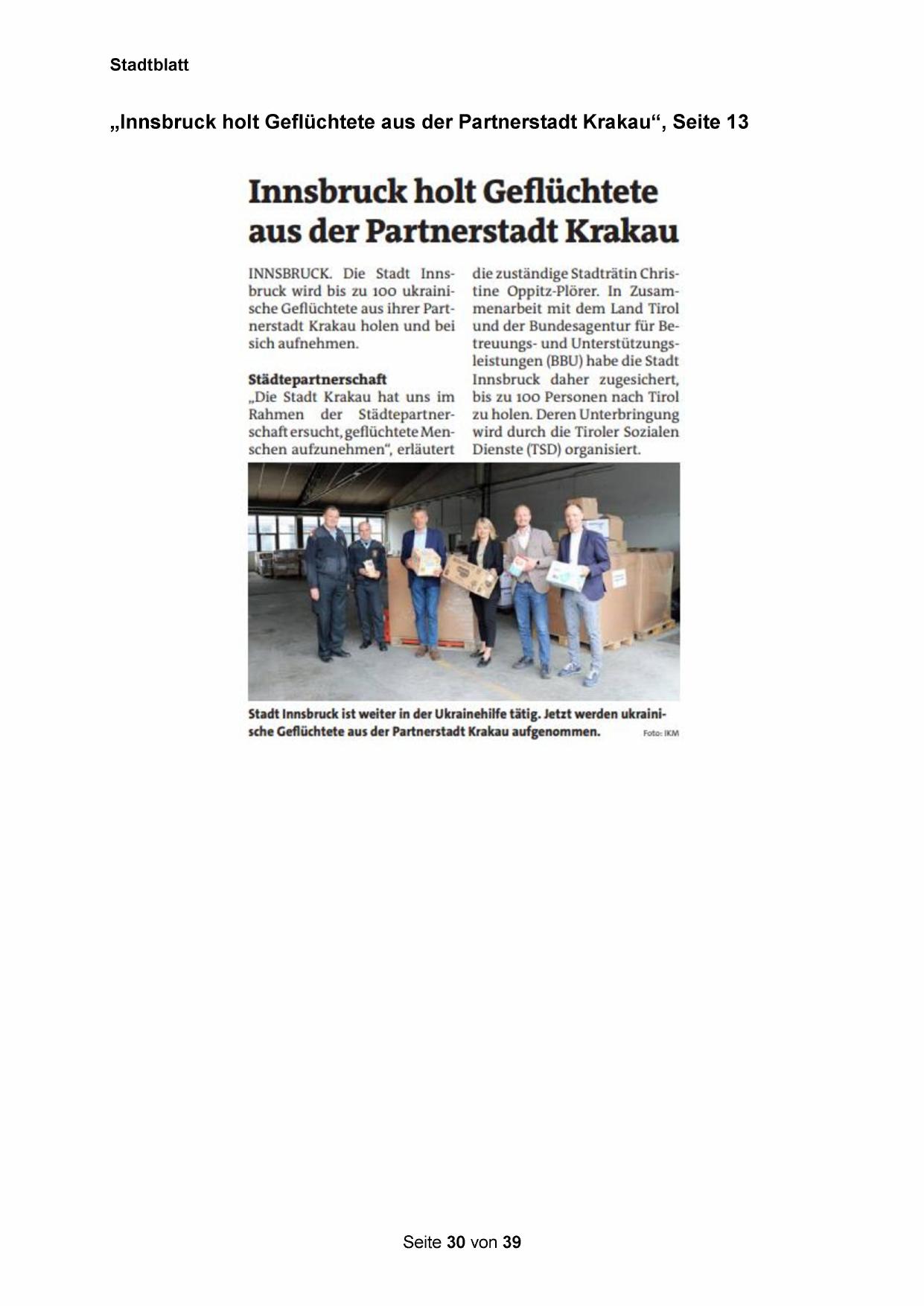 Stadtblatt

„Innsbruck holt Geflüchtete aus der Partnerstadt Krakau“, Seite 13

Innsbruck holt Geflüchtete aus der Partnerstadt Krakau

INNSBRUCK. Die Stadt Innsbruck wird bis zu 100 ukrainische Geflüchtete aus ihrer Partnerstadt Krakau holen und bei sich aufnehmen.

Städtepartnerschaft
„Die Stadt Krakau hat uns im Rahmen der Städtepartnerschaft ersucht, geflüchtete Menschen aufzunehmen“, erläutert die zuständige Stadträtin Christine Oppitz-Plörer. In Zusammenarbeit mit dem Land Tirol und der Bundesagentur für Betreuungs- und Unterstützungsleistungen (BBU) habe die Stadt Innsbruck daher zugesichert, bis zu 100 Personen nach Tirol zu holen. Deren Unterbringung wird durch die Tiroler Sozialen Dienste (TSD) organisiert.

Stadt Innsbruck ist weiter in der Ukrainehilfe tätig. Jetzt werden ukrainische Geflüchtete aus der Partnerstadt Krakau aufgenommen. Foto: IKM

Seite 30 von 39